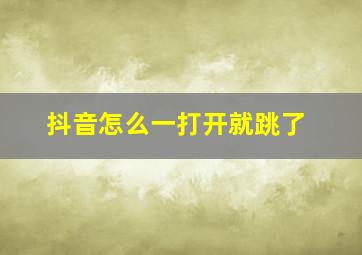 抖音怎么一打开就跳了